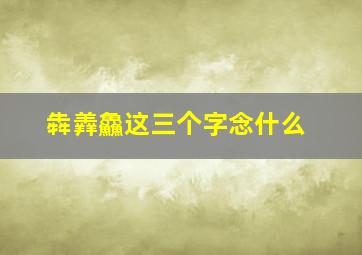 犇羴鱻这三个字念什么